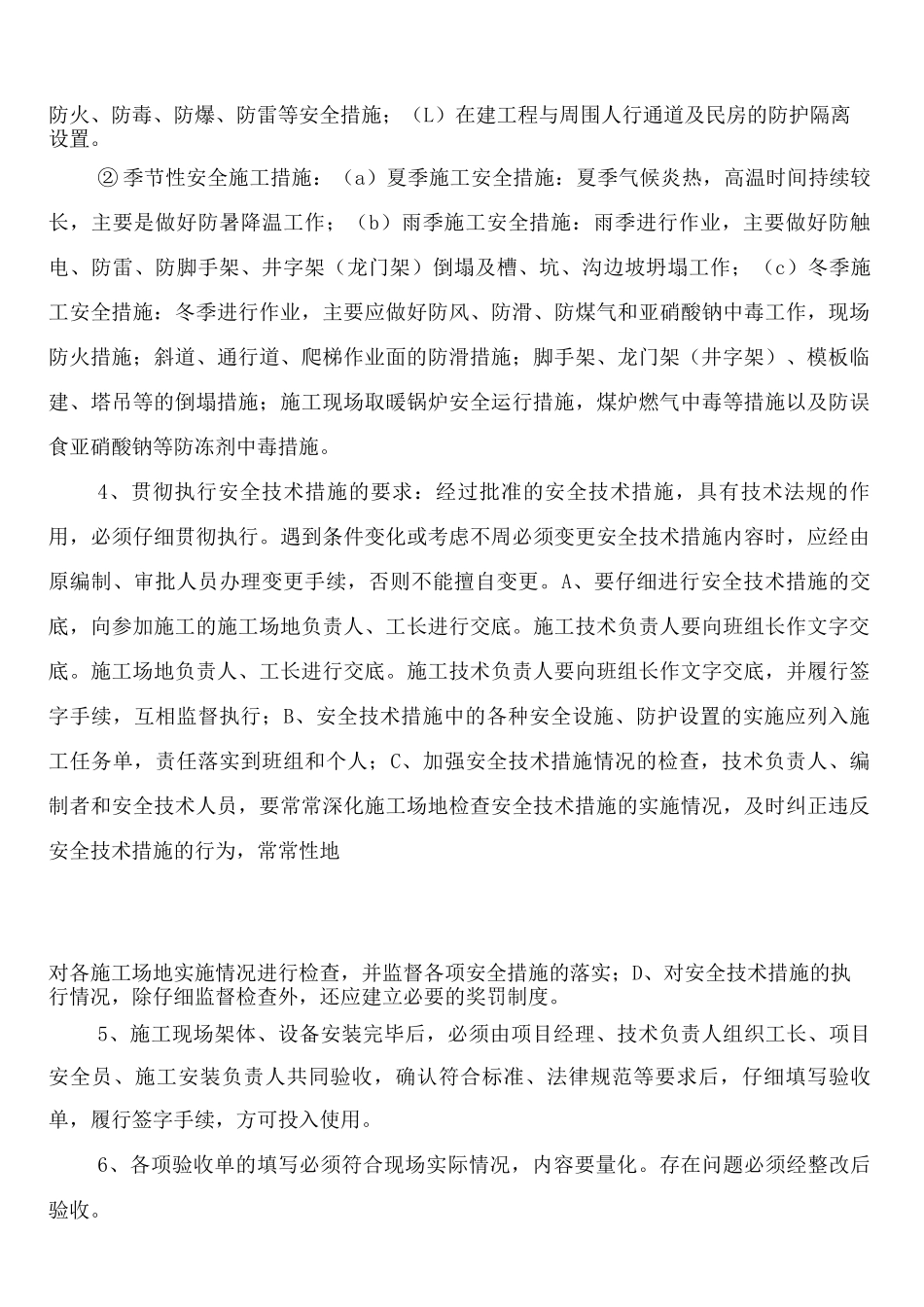 防火、防毒、防爆、防雷等安全措施；（L）在建工程与周围人行通道及民房的防护隔离设置。

②季节性安全施工措施：（a）夏季施工安全措施：夏季气候炎热，高温时间持续较长，主要是做好防暑降温工作；（b）雨季施工安全措施：雨季进行作业，主要做好防触电、防雷、防脚手架、井字架（龙门架）倒塌及槽、坑、沟边坡坍塌工作；（c）冬季施工安全措施：冬季进行作业，主要应做好防风、防滑、防煤气和亚硝酸钠中毒工作，现场防火措施；斜道、通行道、爬梯作业面的防滑措施；脚手架、龙门架（井字架）、模板临建、塔吊等的倒塌措施；施工现场取暖锅炉安全运行措施，煤炉燃气中毒等措施以及防误食亚硝酸钠等防冻剂中毒措施。

4、贯彻执行安全技术措施的要求：经过批准的安全技术措施，具有技术法规的作用，必须仔细贯彻执行。遇到条件变化或考虑不周必须变更安全技术措施内容时，应经由原编制、审批人员办理变更手续，否则不能擅自变更。A、要仔细进行安全技术措施的交底，向参加施工的施工场地负责人、工长进行交底。施工技术负责人要向班组长作文字交底。施工场地负责人、工长进行交底。施工技术负责人要向班组长作文字交底，并履行签字手续，互相监督执行；B、安全技术措施中的各种安全设施、防护设置的实施应列入施工任务单，责任落实到班组和个人；C、加强安全技术措施情况的检查，技术负责人、编制者和安全技术人员，要常常深化施工场地检查安全技术措施的实施情况，及时纠正违反安全技术措施的行为，常常性地

对各施工场地实施情况进行检查，并监督各项安全措施的落实；D、对安全技术措施的执行情况，除仔细监督检查外，还应建立必要的奖罚制度。

5、施工现场架体、设备安装完毕后，必须由项目经理、技术负责人组织工长、项目安全员、施工安装负责人共同验收，确认符合标准、法律规范等要求后，仔细填写验收单，履行签字手续，方可投入使用。

6、各项验收单的填写必须符合现场实际情况，内容要量化。存在问题必须经整改后验收。